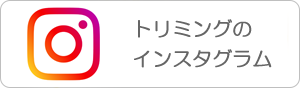 トリミングの
インスタグラム